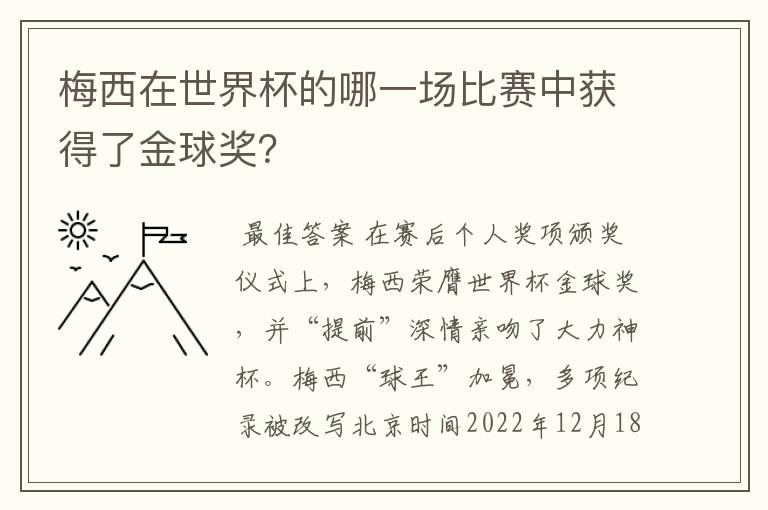 梅西在世界杯的哪一场比赛中获得了金球奖?

最佳答案 在赛后个人奖项颁奖仪式上，梅西荣膺世界杯金球奖，并“提前”深情亲吻了大力神杯。梅西“球王”加冕，多项纪录被改写北京时间2022年12月18